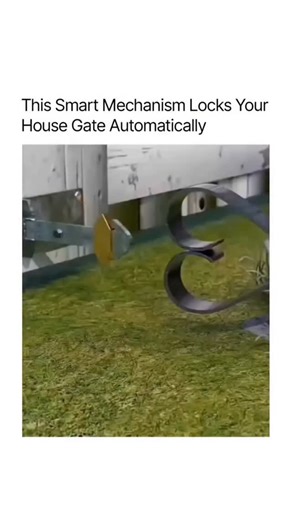 This Smart Mechanism Locks Your House Gate Automatically